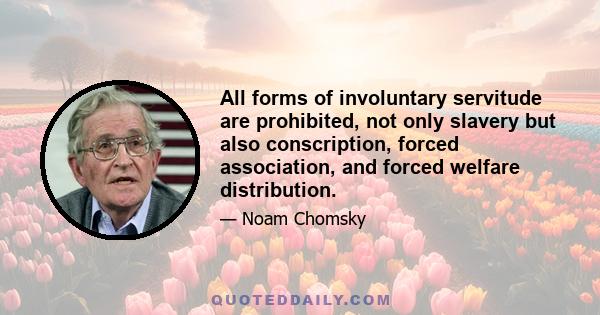 All forms of involuntary servitude are prohibited, not only slavery but also conscription, forced association, and forced welfare distribution.

— Noam Chomsky

QUOTEDDAILY.COM